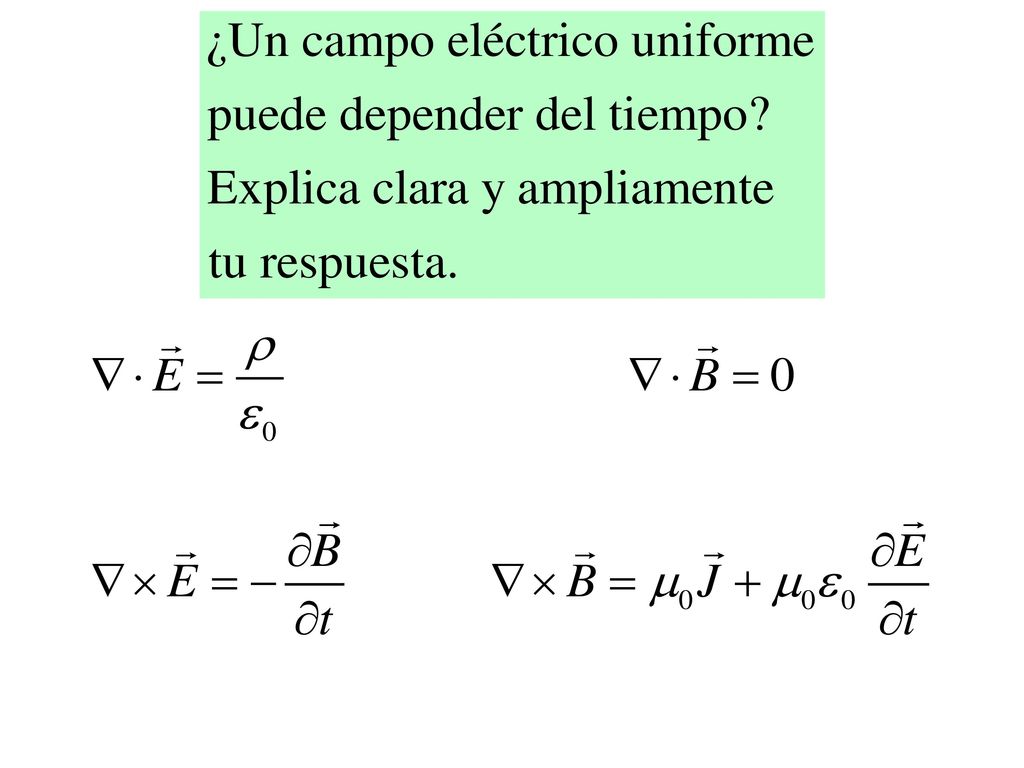 ¿Un campo eléctrico uniforme puede depender del tiempo? Explica clara y ampliamente tu respuesta.

$\nabla \cdot \vec{E} = \frac{\rho}{\varepsilon_0}$

$\nabla \cdot \vec{B} = 0$

$\nabla \times \vec{E} = -\frac{\partial \vec{B}}{\partial t}$

$\nabla \times \vec{B} = \mu_0 \vec{J} + \mu_0 \varepsilon_0 \frac{\partial \vec{E}}{\partial t}$